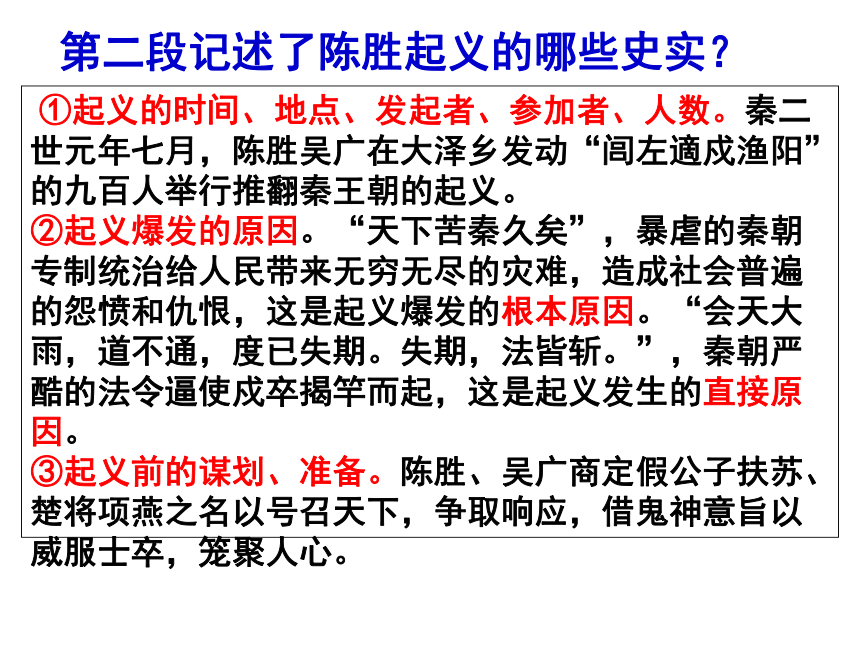 第二段记述了陈胜起义的哪些史实？

①起义的时间、地点、发起者、参加者、人数。秦二世元年七月，陈胜吴广在大泽乡发动“闾左適戍渔阳”的九百人举行推翻秦王朝的起义。
②起义爆发的原因。“天下苦秦久矣”，暴虐的秦朝专制统治给人民带来无穷无尽的灾难，造成社会普遍的怨愤和仇恨，这是起义爆发的根本原因。“会天大雨，道不通，度已失期。失期，法皆斩。”，秦朝严酷的法令逼使戍卒揭竿而起，这是起义发生的直接原因。
③起义前的谋划、准备。陈胜、吴广商定假公子扶苏、楚将项燕之名以号召天下，争取响应，借鬼神意旨以威服士卒，笼聚人心。